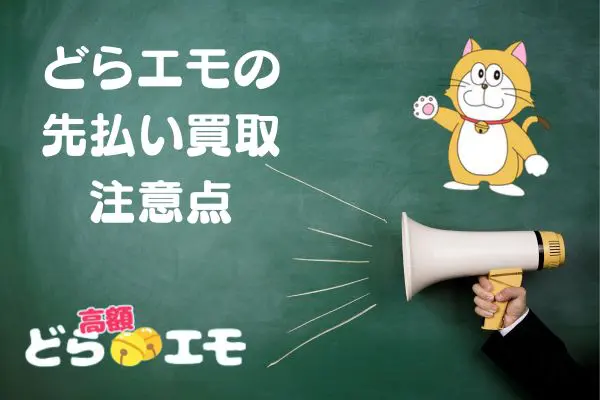 どらエモの
先払い買取
注意点

高額
どらエモ